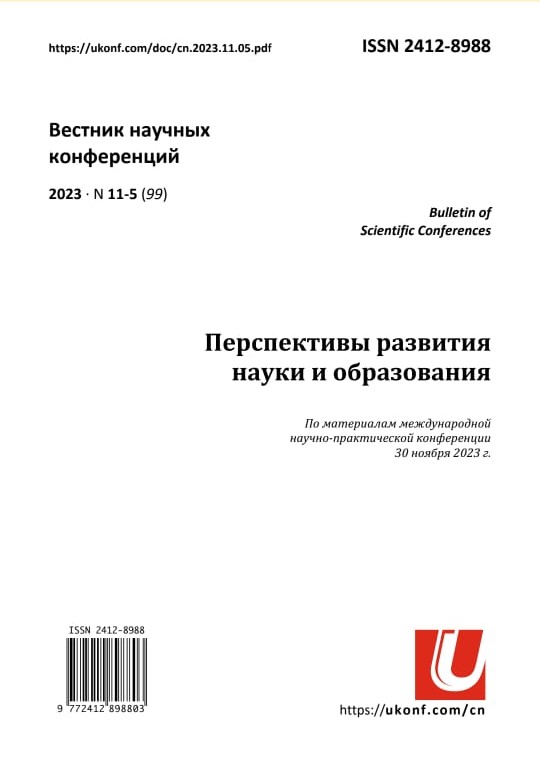 https://ukonf.com/doc/cn.2023.11.05.pdf

ISSN 2412-8988

Вестник научных конференций

2023 · N 11-5 (99)

Bulletin of Scientific Conferences

Перспективы развития науки и образования

По материалам международной научно-практической конференции 30 ноября 2023 г.

ISSN 2412-8988

9 772412 898803

U

https://ukonf.com/cn